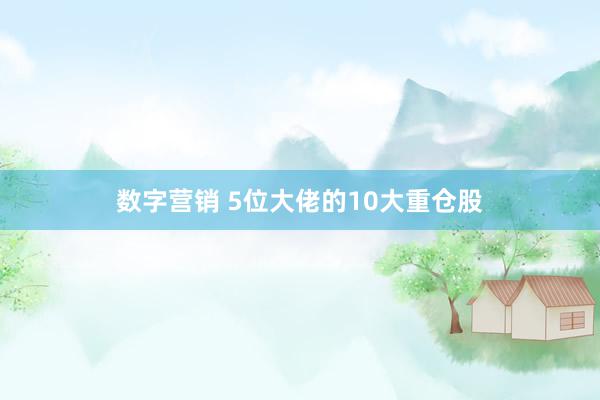 数字营销 5位大佬的10大重仓股